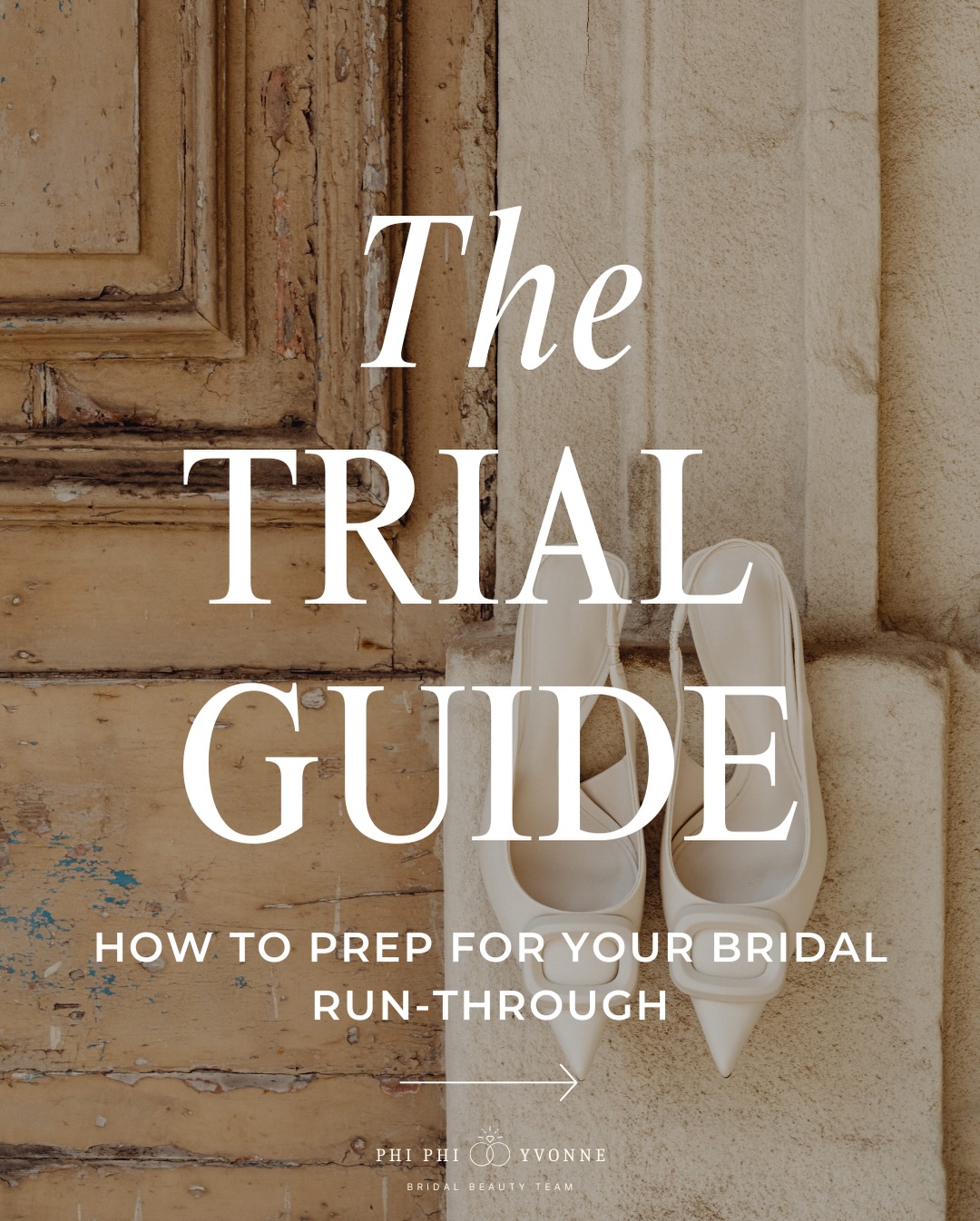 The
TRIAL
GUIDE

HOW TO PREP FOR YOUR BRIDAL RUN-THROUGH

PHI PHI YVONNE
BRIDAL BEAUTY TEAM